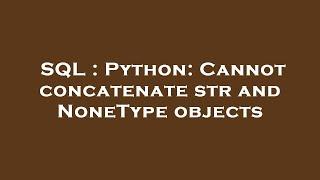 SQL : Python: Cannot concatenate str and NoneType objects